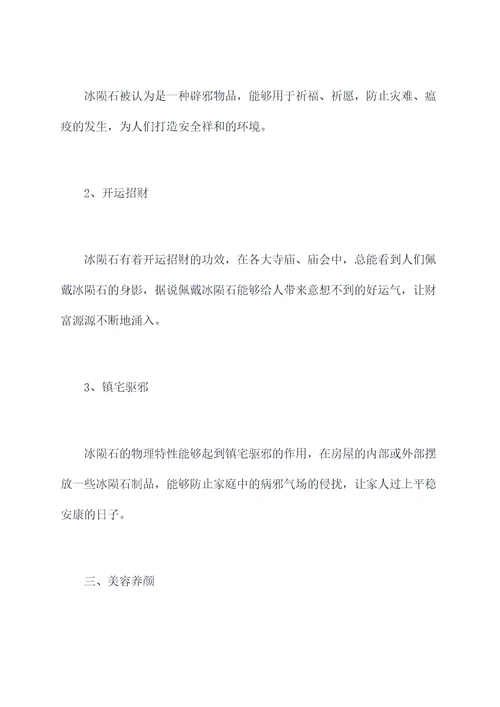 冰陨石被认为是一种辟邪物品，能够用于祈福、祈愿，防止灾难、瘟疫的发生，为人们打造安全祥和的环境。

2、开运招财

冰陨石有着开运招财的功效，在各大寺庙、庙会中，总能看到人们佩戴冰陨石的身影，据说佩戴冰陨石能够给人带来意想不到的好运气，让财富源源不断地涌入。

3、镇宅驱邪

冰陨石的物理特性能够起到镇宅驱邪的作用，在房屋的内部或外部摆放一些冰陨石制品，能够防止家庭中的病邪气场的侵扰，让家人过上平稳安康的日子。

三、美容养颜